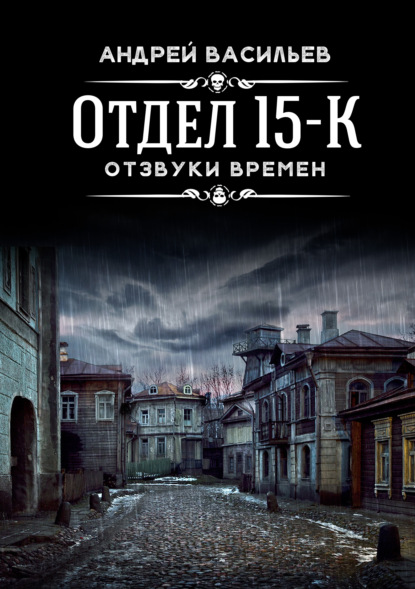 АНДРЕЙ ВАСИЛЬЕВ

ОТДЕЛ 15-К

ОТЗВУКИ ВРЕМЕН